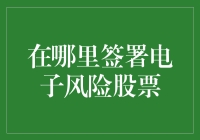 在哪里签署电子风险股票